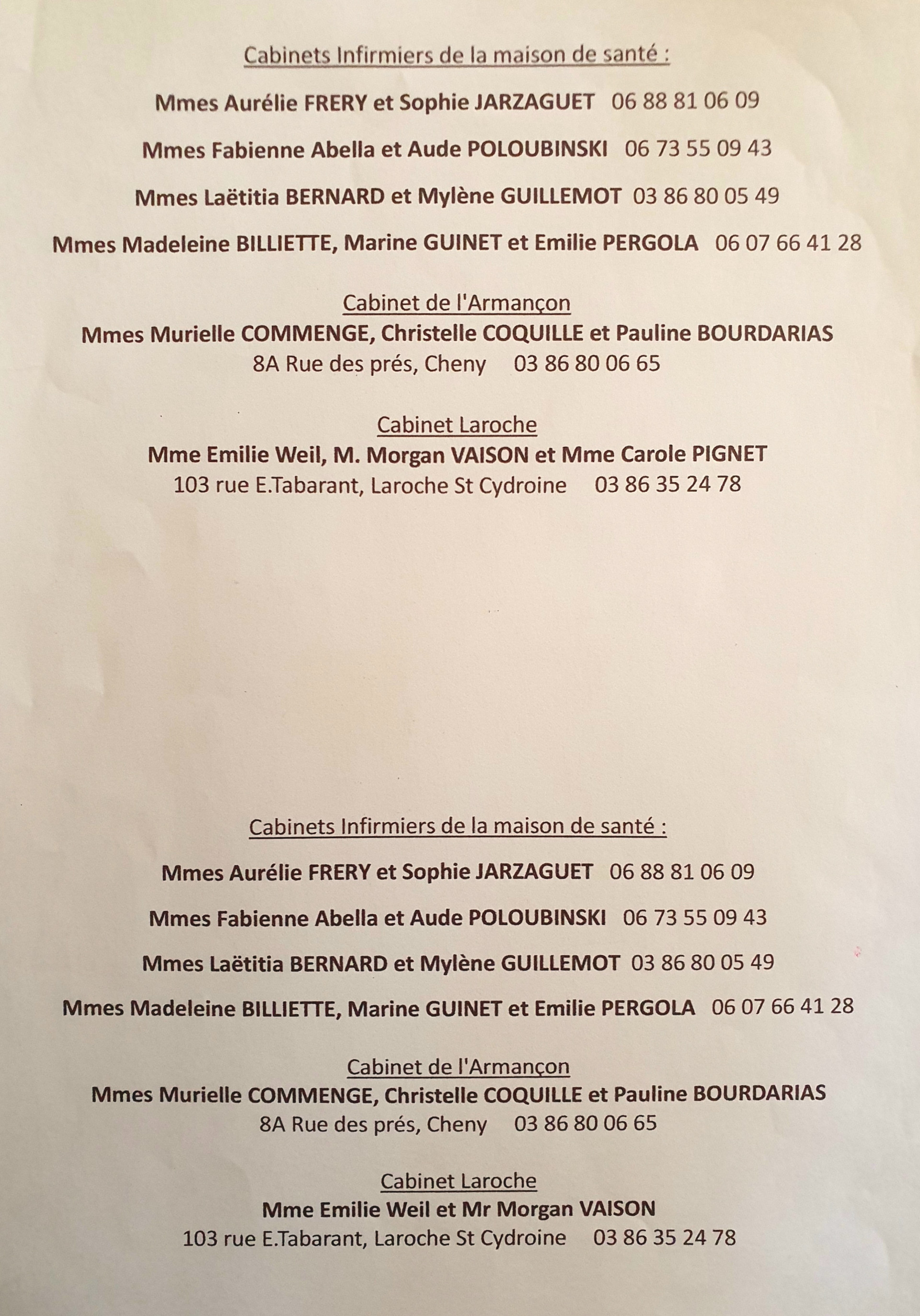 Cabinets Infirmiers de la maison de santé :

Mmes Aurélie FRERY et Sophie JARZAGUET   06 88 81 06 09

Mmes Fabienne Abella et Aude POLOUBINSKI   06 73 55 09 43

Mmes Laëtitia BERNARD et Mylène GUILLEMOT   03 86 80 05 49

Mmes Madeleine BILLIETTE, Marine GUINET et Emilie PERGOLA   06 07 66 41 28

Cabinet de l'Armançon
Mmes Murielle COMMENGE, Christelle COQUILLE et Pauline BOURDARIAS
8A Rue des prés, Cheny   03 86 80 06 65

Cabinet Laroche
Mme Emilie Weil, M. Morgan VAISON et Mme Carole PIGNET
103 rue E.Tabarant, Laroche St Cydroine   03 86 35 24 78

Cabinets Infirmiers de la maison de santé :

Mmes Aurélie FRERY et Sophie JARZAGUET   06 88 81 06 09

Mmes Fabienne Abella et Aude POLOUBINSKI   06 73 55 09 43

Mmes Laëtitia BERNARD et Mylène GUILLEMOT   03 86 80 05 49

Mmes Madeleine BILLIETTE, Marine GUINET et Emilie PERGOLA   06 07 66 41 28

Cabinet de l'Armançon
Mmes Murielle COMMENGE, Christelle COQUILLE et Pauline BOURDARIAS
8A Rue des prés, Cheny   03 86 80 06 65

Cabinet Laroche
Mme Emilie Weil et Mr Morgan VAISON
103 rue E.Tabarant, Laroche St Cydroine   03 86 35 24 78